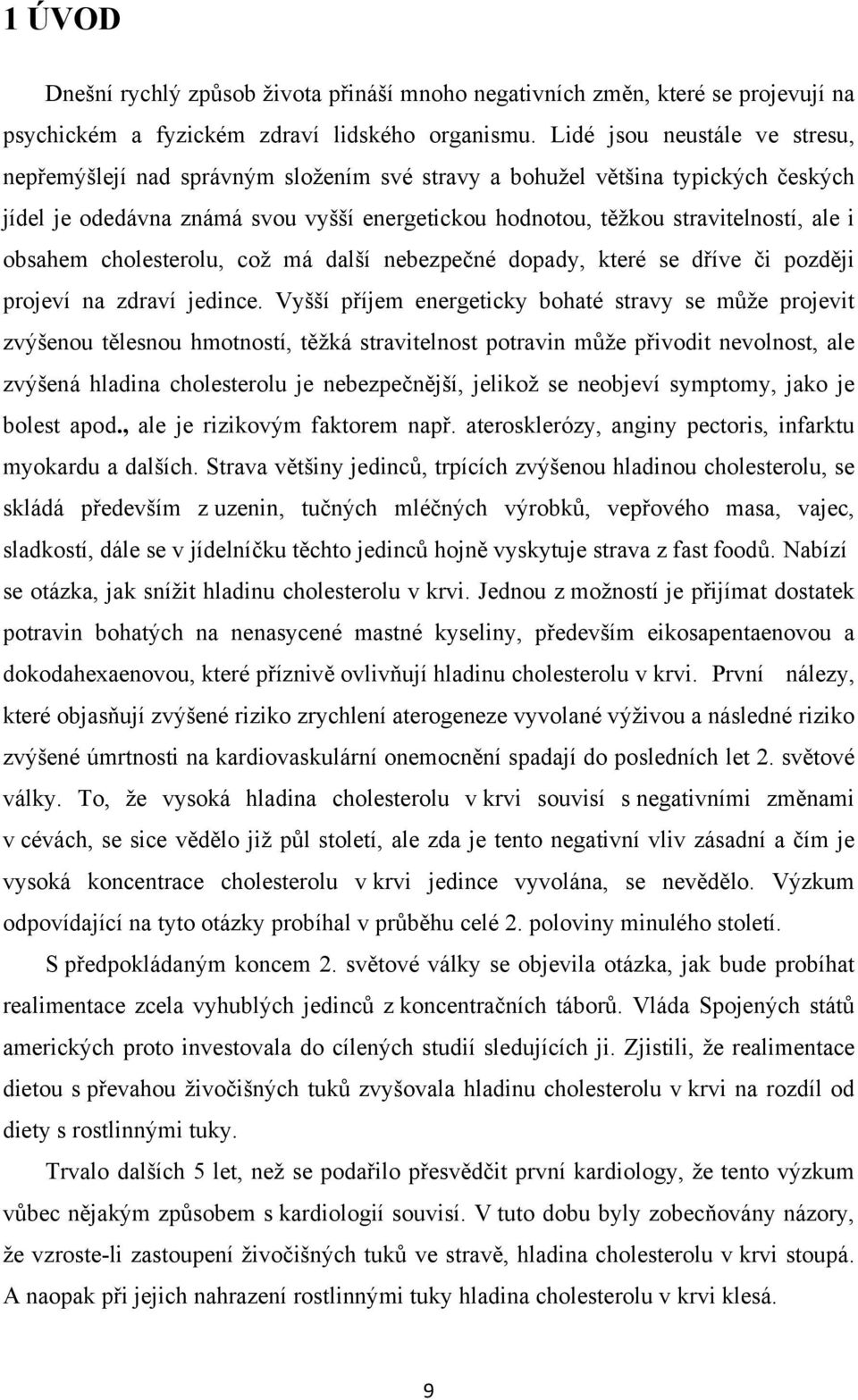 1 ÚVOD

Dnešní rychlý způsob života přináší mnoho negativních změn, které se projevují na psychickém a fyzickém zdraví lidského organismu. Lidé jsou neustále ve stresu, nepřemýšlejí nad správným složením své stravy a bohužel většina typických českých jídel je odedávna známá svou vyšší energetickou hodnotou, těžkou stravitelností, ale i obsahem cholesterolu, což má další nebezpečné dopady, které se dříve či později projeví na zdraví jedince. Vyšší příjem energeticky bohaté stravy se může projevit zvýšenou tělesnou hmotností, těžká stravitelnost potravin může přivodit nevolnost, ale zvýšená hladina cholesterolu je nebezpečnější, jelikož se neobjeví symptomy, jako je bolest apod., ale je rizikovým faktorem např. aterosklerózy, anginy pectoris, infarktu myokardu a dalších. Strava většiny jedinců, trpících zvýšenou hladinou cholesterolu, se skládá především z uzenin, tučných mléčných výrobků, vepřového masa, vajec, sladkostí, dále se v jídelníčku těchto jedinců hojně vyskytuje strava z fast foodů. Nabízí se otázka, jak snížit hladinu cholesterolu v krvi. Jednou z možností je přijímat dostatek potravin bohatých na nenasycené mastné kyseliny, především eikosapentaenovou a dokodahexaenovou, které příznivě ovlivňují hladinu cholesterolu v krvi. První nálezy, které objasňují zvýšené riziko zrychlení aterogeneze vyvolané výživou a následné riziko zvýšené úmrtnosti na kardiovaskulární onemocnění spadají do posledních let 2. světové války. To, že vysoká hladina cholesterolu v krvi souvisí s negativními změnami v cévách, se sice vědělo již půl století, ale zda je tento negativní vliv zásadní a čím je vysoká koncentrace cholesterolu v krvi jedince vyvolána, se nevědělo. Výzkum odpovídající na tyto otázky probíhal v průběhu celé 2. poloviny minulého století.

S předpokládaným koncem 2. světové války se objevila otázka, jak bude probíhat realimentace zcela vyhublých jedinců z koncentračních táborů. Vláda Spojených států amerických proto investovala do cílených studií sledujících ji. Zjistili, že realimentace dietou s převahou živočišných tuků zvyšovala hladinu cholesterolu v krvi na rozdíl od diety s rostlinnými tuky.

Trvalo dalších 5 let, než se podařilo přesvědčit první kardiology, že tento výzkum vůbec nějakým způsobem s kardiologií souvisí. V tuto dobu byly zobecňovány názory, že vzroste-li zastoupení živočišných tuků ve stravě, hladina cholesterolu v krvi stoupá. A naopak při jejich nahrazení rostlinnými tuky hladina cholesterolu v krvi klesá.

9